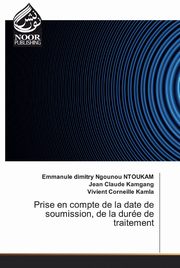 نور نشر
NOOR PUBLISHING

Emmanule dimitry Ngounou NTOUKAM
Jean Claude Kamgang
Vivient Corneille Kamla

Prise en compte de la date de soumission, de la durée de traitement